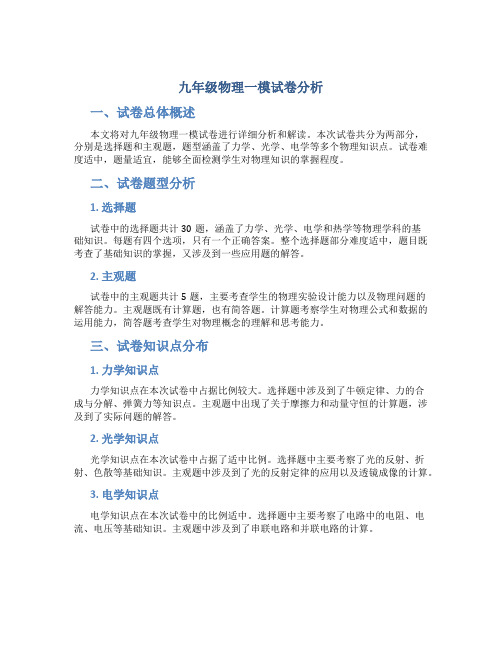 九年级物理一模试卷分析

一、试卷总体概述

本文将对九年级物理一模试卷进行详细分析和解读。本次试卷共分为两部分，分别是选择题和主观题，题型涵盖了力学、光学、电学等多个物理知识点。试卷难度适中，题量适宜，能够全面检测学生对物理知识的掌握程度。

二、试卷题型分析

1. 选择题

试卷中的选择题共计 30 题，涵盖了力学、光学、电学和热学等物理学科的基础知识。每题有四个选项，只有一个正确答案。整个选择题部分难度适中，题目既考查了基础知识的掌握，又涉及到一些应用题的解答。

2. 主观题

试卷中的主观题共计 5 题，主要考查学生的物理实验设计能力以及物理问题的解答能力。主观题既有计算题，也有简答题。计算题考察学生对物理公式和数据的运用能力，简答题考查学生对物理概念的理解和思考能力。

三、试卷知识点分布

1. 力学知识点

力学知识点在本次试卷中占据比例较大。选择题中涉及到了牛顿定律、力的合成与分解、弹簧力等知识点。主观题中出现了关于摩擦力和动量守恒的计算题，涉及到了实际问题的解答。

2. 光学知识点

光学知识点在本次试卷中占据了适中比例。选择题中主要考察了光的反射、折射、色散等基础知识。主观题中涉及到了光的反射定律的应用以及透镜成像的计算。

3. 电学知识点

电学知识点在本次试卷中的比例适中。选择题中主要考察了电路中的电阻、电流、电压等基础知识。主观题中涉及到了串联电路和并联电路的计算。